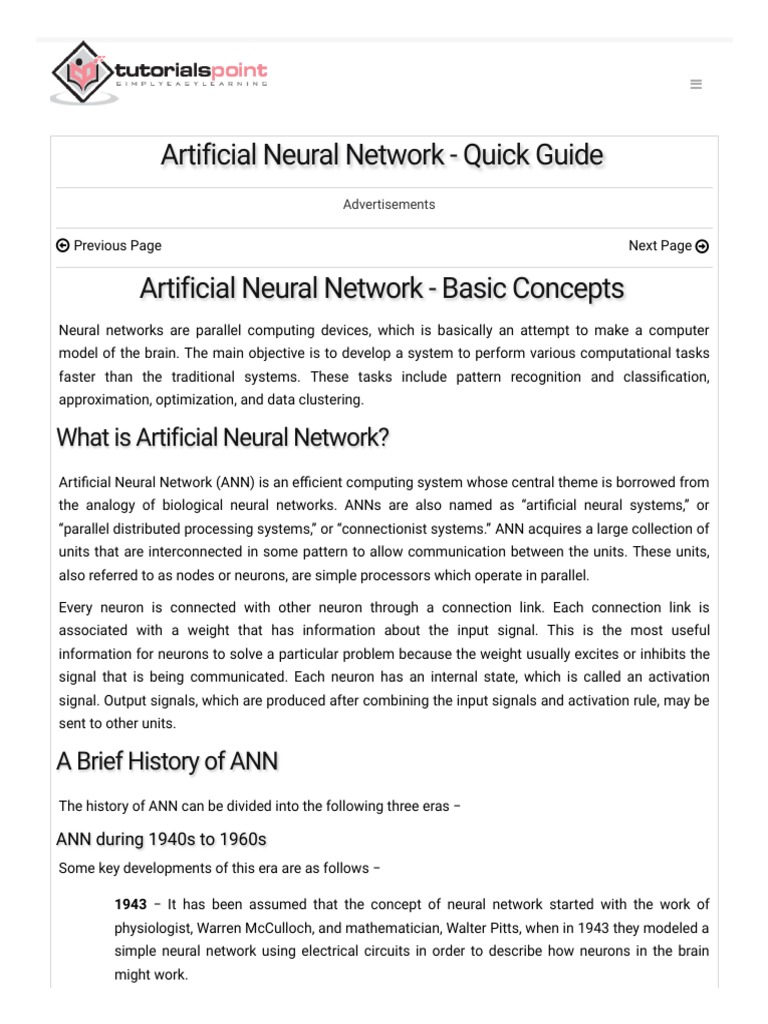 tutorialspoint
SIMPLYEASYLEARNING

Artificial Neural Network - Quick Guide

Advertisements

Previous Page

Next Page

Artificial Neural Network - Basic Concepts

Neural networks are parallel computing devices, which is basically an attempt to make a computer model of the brain. The main objective is to develop a system to perform various computational tasks faster than the traditional systems. These tasks include pattern recognition and classification, approximation, optimization, and data clustering.

What is Artificial Neural Network?

Artificial Neural Network (ANN) is an efficient computing system whose central theme is borrowed from the analogy of biological neural networks. ANNs are also named as “artificial neural systems,” or “parallel distributed processing systems,” or “connectionist systems.” ANN acquires a large collection of units that are interconnected in some pattern to allow communication between the units. These units, also referred to as nodes or neurons, are simple processors which operate in parallel.

Every neuron is connected with other neuron through a connection link. Each connection link is associated with a weight that has information about the input signal. This is the most useful information for neurons to solve a particular problem because the weight usually excites or inhibits the signal that is being communicated. Each neuron has an internal state, which is called an activation signal. Output signals, which are produced after combining the input signals and activation rule, may be sent to other units.

A Brief History of ANN

The history of ANN can be divided into the following three eras −

ANN during 1940s to 1960s

Some key developments of this era are as follows −

1943 − It has been assumed that the concept of neural network started with the work of physiologist, Warren McCulloch, and mathematician, Walter Pitts, when in 1943 they modeled a simple neural network using electrical circuits in order to describe how neurons in the brain might work.